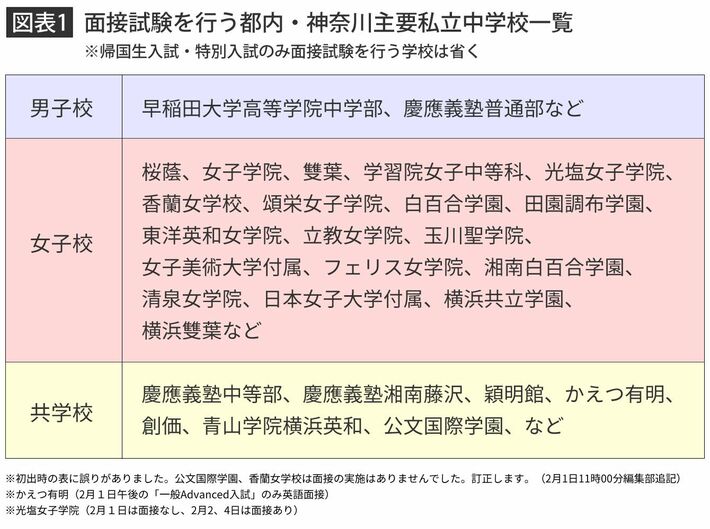 図表1 面接試験を行う都内・神奈川主要私立中学校一覧
※帰国生入試・特別入試のみ面接試験を行う学校は省く

| 男子校 | 早稲田大学高等学院中学部、慶應義塾普通部など |
|---|---|
| 女子校 | 桜蔭、女子学院、雙葉、学習院女子中等科、光塩女子学院、香蘭女学校、頌栄女子学院、白百合学園、田園調布学園、東洋英和女学院、立教女学院、玉川聖学院、女子美術大学付属、フェリス女学院、湘南白百合学園、清泉女学院、日本女子大学付属、横浜共立学園、横浜雙葉など |
| 共学校 | 慶應義塾中等部、慶應義塾湘南藤沢、穎明館、かえつ有明、創価、青山学院横浜英和、公文国際学園、など |

※初出時の表に誤りがありました。公文国際学園、香蘭女学校は面接の実施はありませんでした。訂正します。（2月1日11時00分編集部追記）
※かえつ有明（2月１日午後の「一般Advanced入試」のみ英語面接）
※光塩女子学院（2月１日は面接なし、2月2、4日は面接あり）